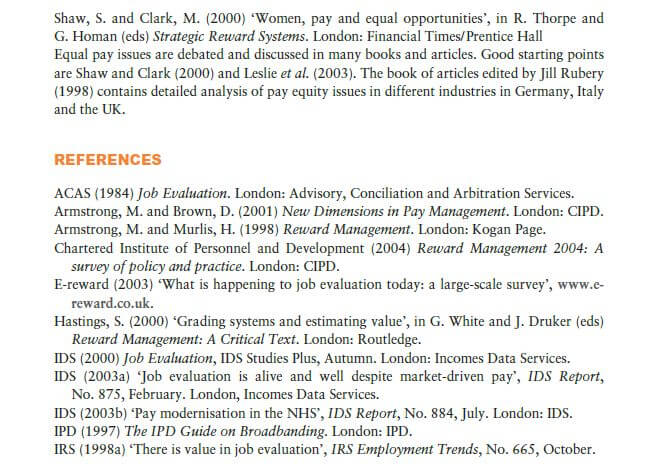 Shaw, S. and Clark, M. (2000) 'Women, pay and equal opportunities', in R. Thorpe and G. Homan (eds) Strategic Reward Systems. London: Financial Times/Prentice Hall

Equal pay issues are debated and discussed in many books and articles. Good starting points are Shaw and Clark (2000) and Leslie et al. (2003). The book of articles edited by Jill Rubery (1998) contains detailed analysis of pay equity issues in different industries in Germany, Italy and the UK.

REFERENCES

ACAS (1984) Job Evaluation. London: Advisory, Conciliation and Arbitration Services.

Armstrong, M. and Brown, D. (2001) New Dimensions in Pay Management. London: CIPD.

Armstrong, M. and Murlis, H. (1998) Reward Management. London: Kogan Page.

Chartered Institute of Personnel and Development (2004) Reward Management 2004: A survey of policy and practice. London: CIPD.

E-reward (2003) 'What is happening to job evaluation today: a large-scale survey', www.e-reward.co.uk.

Hastings, S. (2000) 'Grading systems and estimating value', in G. White and J. Druker (eds) Reward Management: A Critical Text. London: Routledge.

IDS (2000) Job Evaluation, IDS Studies Plus, Autumn. London: Incomes Data Services.

IDS (2003a) 'Job evaluation is alive and well despite market-driven pay', IDS Report, No. 875, February. London, Incomes Data Services.

IDS (2003b) 'Pay modernisation in the NHS', IDS Report, No. 884, July. London: IDS.

IPD (1997) The IPD Guide on Broadbanding. London: IPD.

IRS (1998a) 'There is value in job evaluation', IRS Employment Trends, No. 665, October.